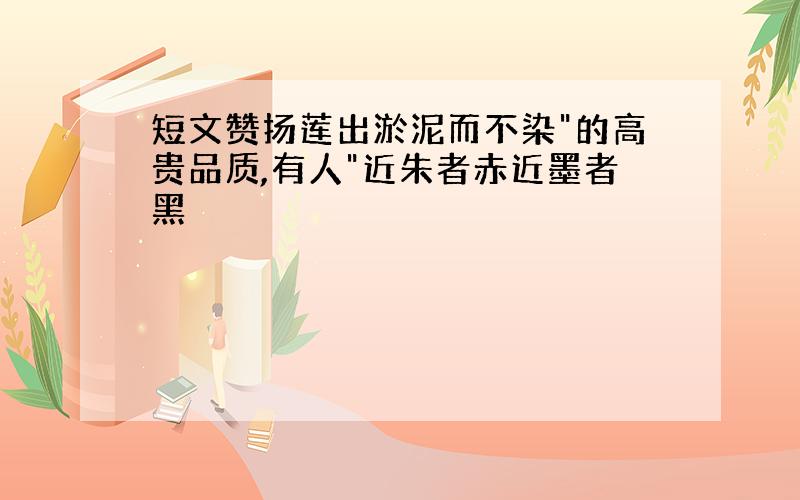 短文赞扬莲出淤泥而不染"的高贵品质,有人"近朱者赤近墨者黑